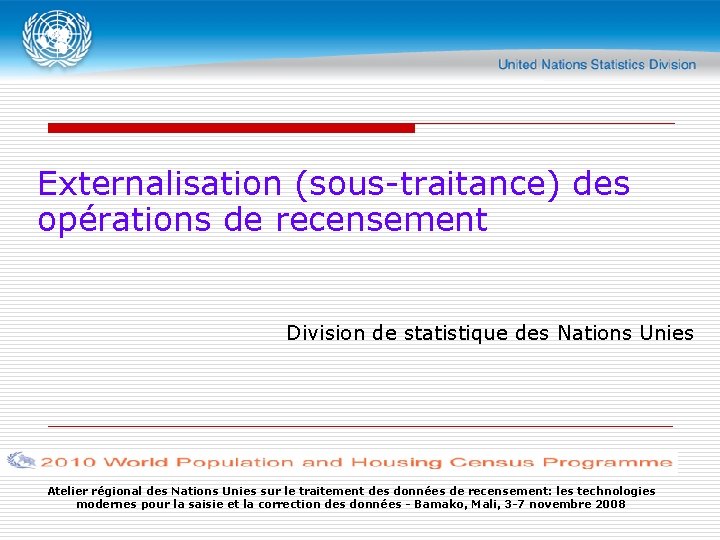 United Nations Statistics Division

Externalisation (sous-traitance) des opérations de recensement

Division de statistique des Nations Unies

2010 World Population and Housing Census Programme

Atelier régional des Nations Unies sur le traitement des données de recensement: les technologies modernes pour la saisie et la correction des données - Bamako, Mali, 3-7 novembre 2008